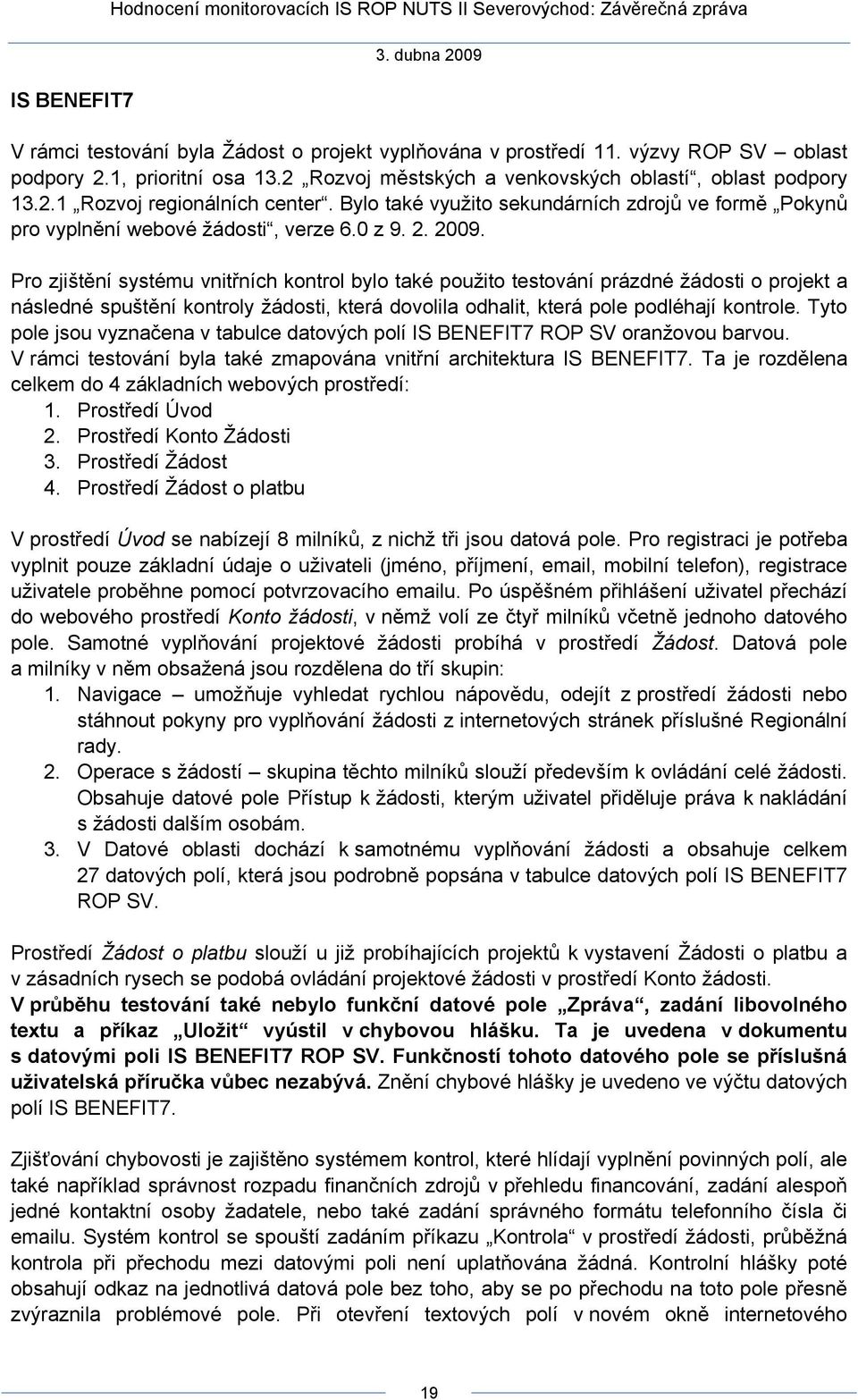 Hodnocení monitorovacích IS ROP NUTS II Severovýchod: Závěrečná zpráva

3. dubna 2009

IS BENEFIT7

V rámci testování byla Žádost o projekt vyplňována v prostředí 11. výzvy ROP SV – oblast podpory 2.1, prioritní osa 13.2 „Rozvoj městských a venkovských oblastí“, oblast podpory 13.2.1 „Rozvoj regionálních center“. Bylo také využito sekundárních zdrojů ve formě „Pokynů pro vyplnění webové žádosti“, verze 6.0 z 9. 2. 2009.

Pro zjištění systému vnitřních kontrol bylo také použito testování prázdné žádosti o projekt a následné spuštění kontroly žádosti, která dovolila odhalit, která pole podléhají kontrole. Tyto pole jsou vyznačena v tabulce datových polí IS BENEFIT7 ROP SV oranžovou barvou. V rámci testování byla také zmapována vnitřní architektura IS BENEFIT7. Ta je rozdělena celkem do 4 základních webových prostředí:
1. Prostředí Úvod
2. Prostředí Konto Žádosti
3. Prostředí Žádost
4. Prostředí Žádost o platbu

V prostředí Úvod se nabízejí 8 milníků, z nichž tři jsou datová pole. Pro registraci je potřeba vyplnit pouze základní údaje o uživateli (jméno, příjmení, email, mobilní telefon), registrace uživatele proběhne pomocí potvrzovacího emailu. Po úspěšném přihlášení uživatel přechází do webového prostředí Konto žádosti, v němž volí ze čtyř milníků včetně jednoho datového pole. Samotné vyplňování projektové žádosti probíhá v prostředí Žádost. Datová pole a milníky v něm obsažená jsou rozdělena do tří skupin:
1. Navigace – umožňuje vyhledat rychlou nápovědu, odejít z prostředí žádosti nebo stáhnout pokyny pro vyplňování žádosti z internetových stránek příslušné Regionální rady.
2. Operace s žádostí – skupina těchto milníků slouží především k ovládání celé žádosti. Obsahuje datové pole Přístup k žádosti, kterým uživatel přiděluje práva k nakládání s žádosti dalším osobám.
3. V Datové oblasti dochází k samotnému vyplňování žádosti a obsahuje celkem 27 datových polí, která jsou podrobně popsána v tabulce datových polí IS BENEFIT7 ROP SV.

Prostředí Žádost o platbu slouží u již probíhajících projektů k vystavení Žádosti o platbu a v zásadních rysech se podobá ovládání projektové žádosti v prostředí Konto žádosti.
V průběhu testování také nebylo funkční datové pole „Zpráva“, zadání libovolného textu a příkaz „Uložit“ vyústil v chybovou hlášku. Ta je uvedena v dokumentu s datovými poli IS BENEFIT7 ROP SV. Funkčností tohoto datového pole se příslušná uživatelská příručka vůbec nezabývá. Znění chybové hlášky je uvedeno ve výčtu datových polí IS BENEFIT7.

Zjišťování chybovosti je zajištěno systémem kontrol, které hlídají vyplnění povinných polí, ale také například správnost rozpadu finančních zdrojů v přehledu financování, zadání alespoň jedné kontaktní osoby žadatele, nebo také zadání správného formátu telefonního čísla či emailu. Systém kontrol se spouští zadáním příkazu „Kontrola“ v prostředí žádosti, průběžná kontrola při přechodu mezi datovými poli není uplatňována žádná. Kontrolní hlášky poté obsahují odkaz na jednotlivá datová pole bez toho, aby se po přechodu na toto pole přesně zvýraznila problémové pole. Při otevření textových polí v novém okně internetového

19